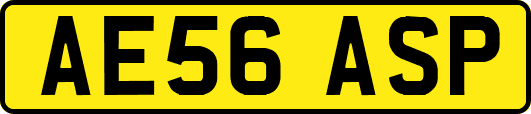 AE56 ASP